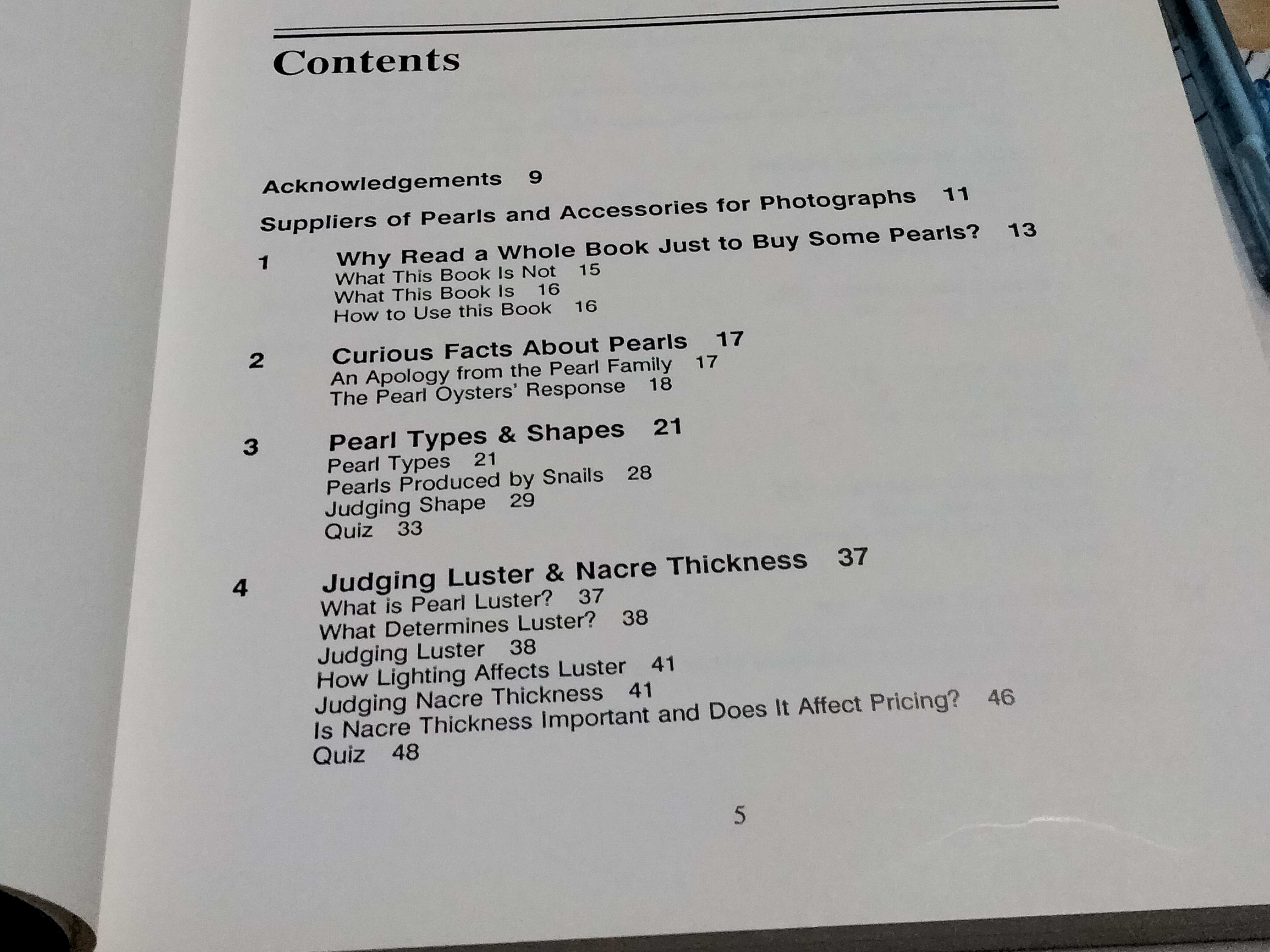 Contents

Acknowledgements 9

Suppliers of Pearls and Accessories for Photographs 11

1 Why Read a Whole Book Just to Buy Some Pearls? 13
What This Book Is Not 15
What This Book Is 16
How to Use this Book 16

2 Curious Facts About Pearls 17
An Apology from the Pearl Family 17
The Pearl Oysters' Response 18

3 Pearl Types & Shapes 21
Pearl Types 21
Pearls Produced by Snails 28
Judging Shape 29
Quiz 33

4 Judging Luster & Nacre Thickness 37
What is Pearl Luster? 37
What Determines Luster? 38
Judging Luster 38
How Lighting Affects Luster 41
Judging Nacre Thickness 41
Is Nacre Thickness Important and Does It Affect Pricing? 46
Quiz 48

5